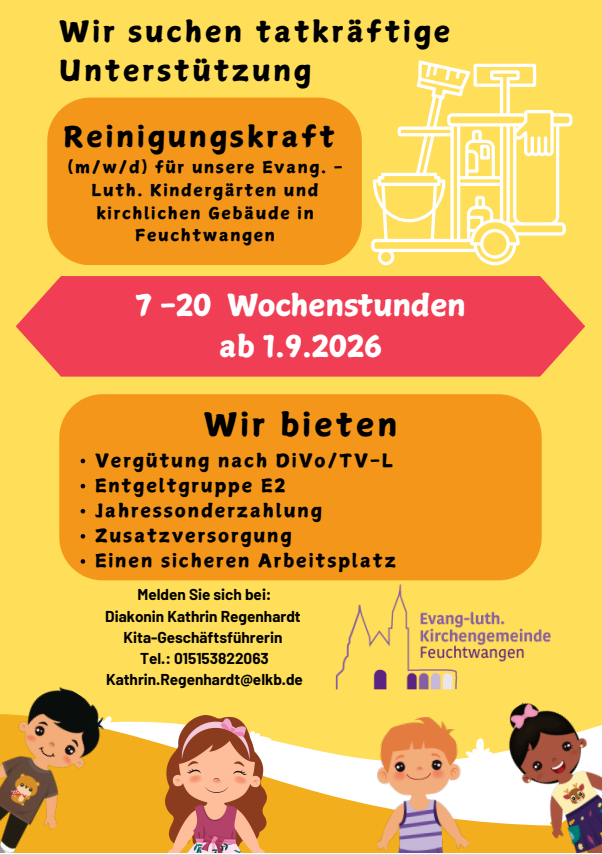 Wir suchen tatkräftige Unterstützung

Reinigungskraft

(m/w/d) für unsere Evang. - Luth. Kindergärten und kirchlichen Gebäude in Feuchtwangen

7 -20 Wochenstunden
ab 1.9.2026

Wir bieten

• Vergütung nach DiVo/TV-L
• Entgeltgruppe E2
• Jahressonderzahlung
• Zusatzversorgung
• Einen sicheren Arbeitsplatz

Melden Sie sich bei:
Diakonin Kathrin Regenhardt
Kita-Geschäftsführerin
Tel.: 015153822063
Kathrin.Regenhardt@elkb.de

Evang-luth.
Kirchengemeinde
Feuchtwangen